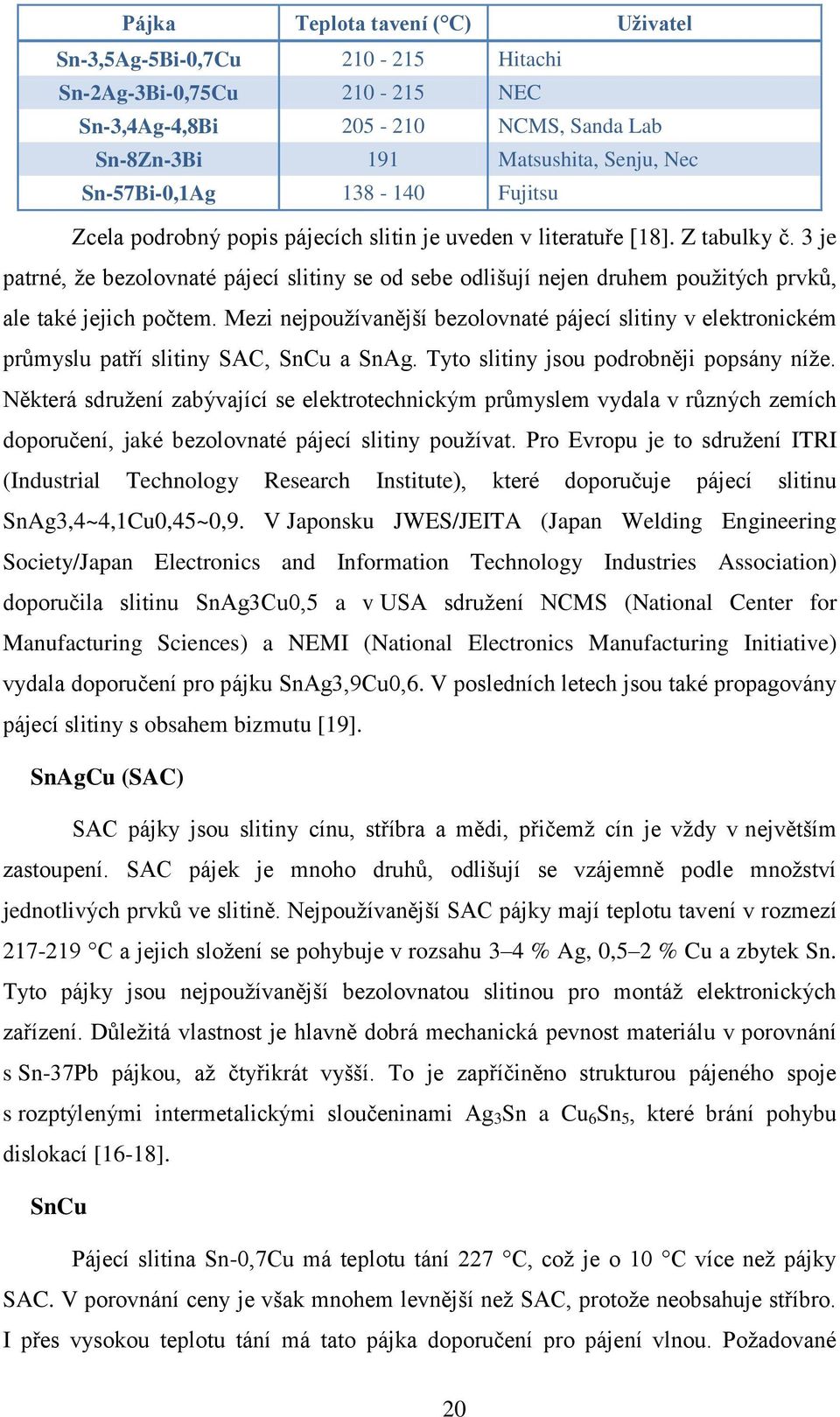 | Pájka | Teplota tavení (°C) | Uživatel |
|---|---|---|
| Sn-3,5Ag-5Bi-0,7Cu | 210 - 215 | Hitachi |
| Sn-2Ag-3Bi-0,75Cu | 210 - 215 | NEC |
| Sn-3,4Ag-4,8Bi | 205 - 210 | NCMS, Sanda Lab |
| Sn-8Zn-3Bi | 191 | Matsushita, Senju, Nec |
| Sn-57Bi-0,1Ag | 138 - 140 | Fujitsu |

Zcela podrobný popis pájecích slitin je uveden v literatuře [18]. Z tabulky č. 3 je patrné, že bezolovnaté pájecí slitiny se od sebe odlišují nejen druhem použitých prvků, ale také jejich počtem. Mezi nejpoužívanější bezolovnaté pájecí slitiny v elektronickém průmyslu patří slitiny SAC, SnCu a SnAg. Tyto slitiny jsou podrobněji popsány níže. Některá sdružení zabývající se elektrotechnickým průmyslem vydala v různých zemích doporučení, jaké bezolovnaté pájecí slitiny používat. Pro Evropu je to sdružení ITRI (Industrial Technology Research Institute), které doporučuje pájecí slitinu SnAg3,4~4,1Cu0,45~0,9. V Japonsku JWES/JEITA (Japan Welding Engineering Society/Japan Electronics and Information Technology Industries Association) doporučila slitinu SnAg3Cu0,5 a v USA sdružení NCMS (National Center for Manufacturing Sciences) a NEMI (National Electronics Manufacturing Initiative) vydala doporučení pro pájku SnAg3,9Cu0,6. V posledních letech jsou také propagovány pájecí slitiny s obsahem bizmutu [19].

SnAgCu (SAC)

SAC pájky jsou slitiny cínu, stříbra a mědi, přičemž cín je vždy v největším zastoupení. SAC pájek je mnoho druhů, odlišují se vzájemně podle množství jednotlivých prvků ve slitině. Nejpoužívanější SAC pájky mají teplotu tavení v rozmezí 217-219 °C a jejich složení se pohybuje v rozsahu 3–4 % Ag, 0,5–2 % Cu a zbytek Sn. Tyto pájky jsou nejpoužívanější bezolovnatou slitinou pro montáž elektronických zařízení. Důležitá vlastnost je hlavně dobrá mechanická pevnost materiálu v porovnání s Sn-37Pb pájkou, až čtyřikrát vyšší. To je zapříčiněno strukturou pájeného spoje s rozptýlenými intermetalickými sloučeninami $Ag_3Sn$ a $Cu_6Sn_5$, které brání pohybu dislokací [16-18].

SnCu

Pájecí slitina Sn-0,7Cu má teplotu tání 227 °C, což je o 10 °C více než pájky SAC. V porovnání ceny je však mnohem levnější než SAC, protože neobsahuje stříbro. I přes vysokou teplotu tání má tato pájka doporučení pro pájení vlnou. Požadované

20